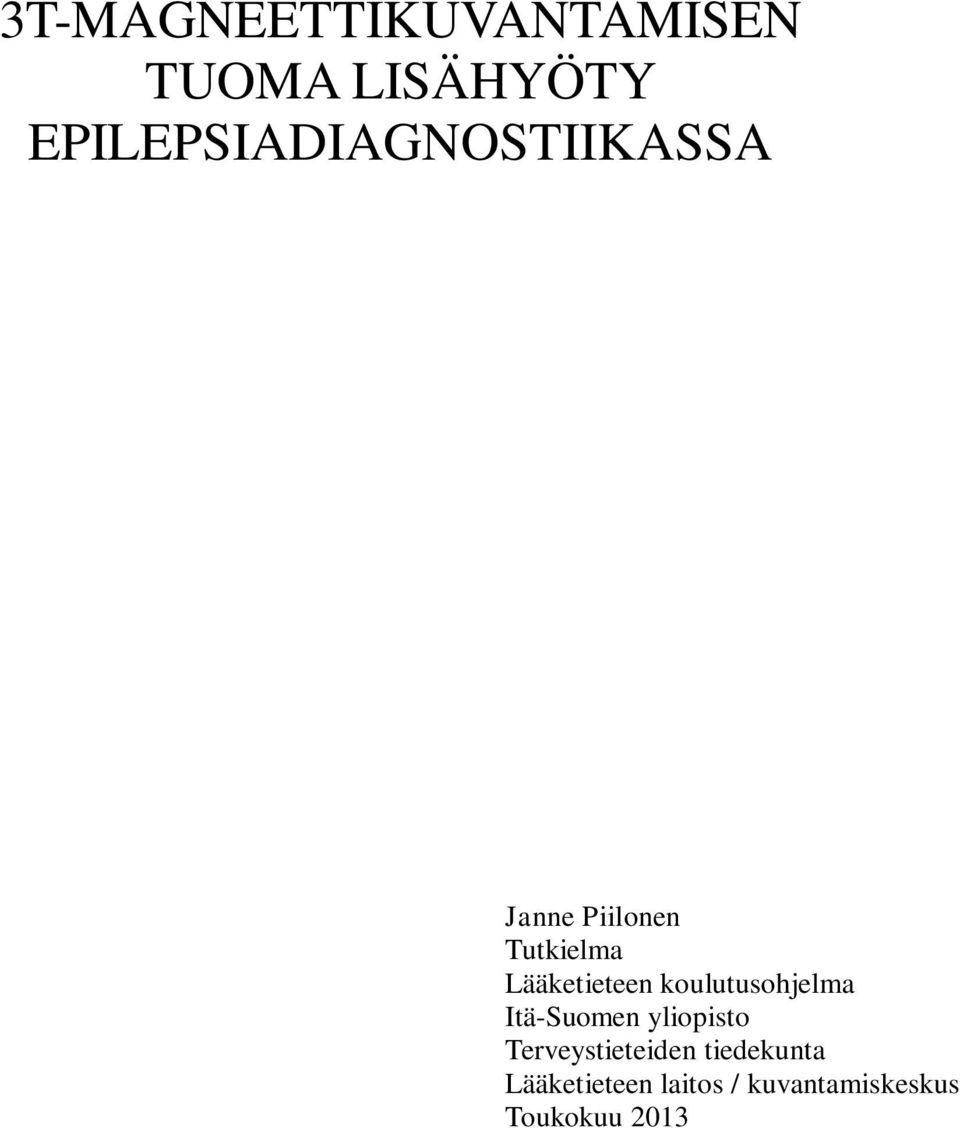 3T-MAGNEETTIKUVANTAMISEN TUOMA LISÄHYÖTY EPILEPSIADIAGNOSTIIKASSA

Janne Piilonen
Tutkielma
Lääketieteen koulutusohjelma
Itä-Suomen yliopisto
Terveystieteiden tiedekunta
Lääketieteen laitos / kuvantamiskeskus
Toukokuu 2013